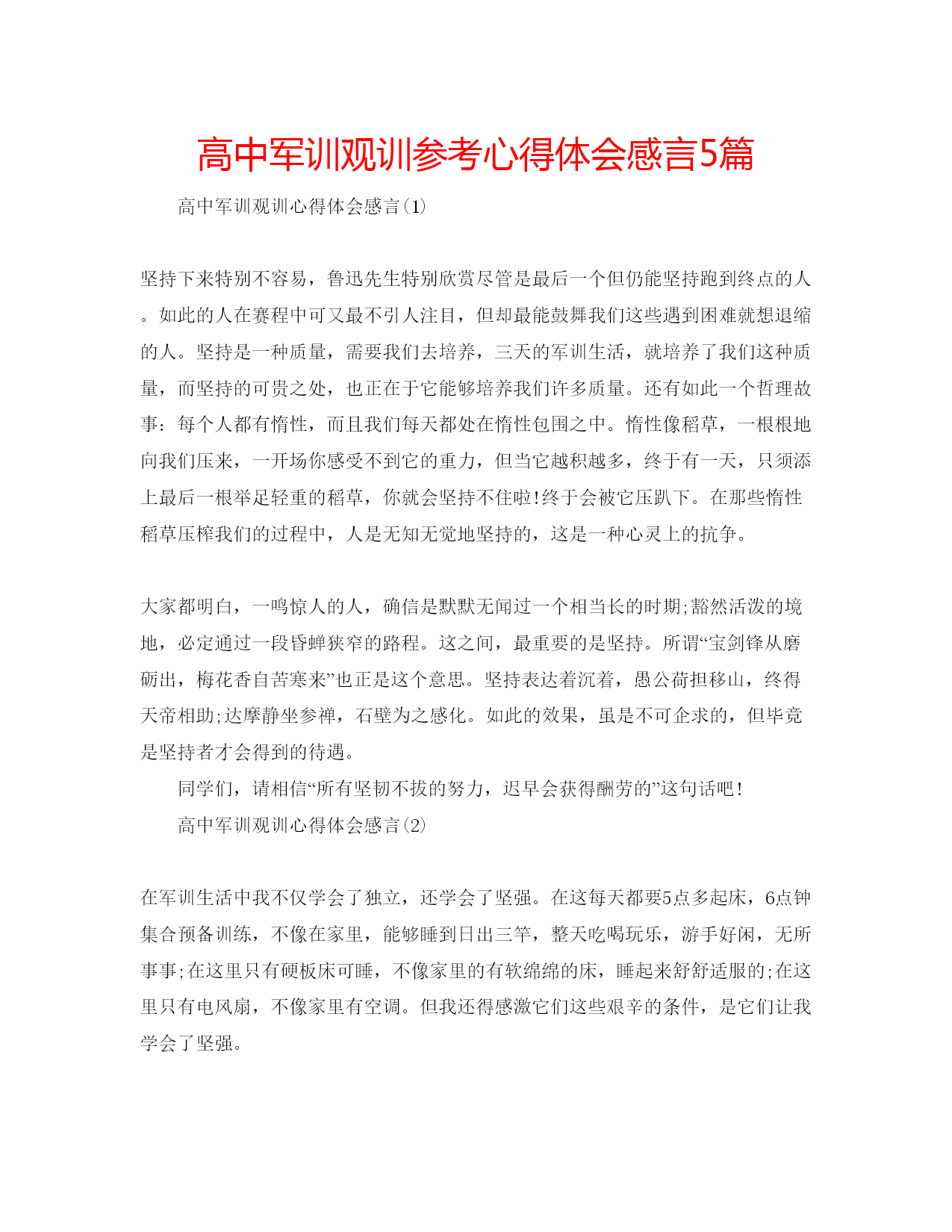 高中军训观训参考心得体会感言5篇

高中军训观训心得体会感言(1)

坚持下来特别不容易，鲁迅先生特别欣赏尽管是最后一个但仍能坚持跑到终点的人。如此的人在赛程中可又最不引人注目，但却最能鼓舞我们这些遇到困难就想退缩的人。坚持是一种质量，需要我们去培养，三天的军训生活，就培养了我们这种质量，而坚持的可贵之处，也正在于它能够培养我们许多质量。还有如此一个哲理故事：每个人都有惰性，而且我们每天都处在惰性包围之中。惰性像稻草，一根根地向我们压来，一开场你感受不到它的重力，但当它越积越多，终于有一天，只须添上最后一根举足轻重的稻草，你就会坚持不住啦!终于会被它压趴下。在那些惰性稻草压榨我们的过程中，人是无知无觉地坚持的，这是一种心灵上的抗争。

大家都明白，一鸣惊人的人，确信是默默无闻过一个相当长的时期;豁然活泼的境地，必定通过一段昏蝉狭窄的路程。这之间，最重要的是坚持。所谓“宝剑锋从磨砺出，梅花香自苦寒来”也正是这个意思。坚持表达着沉着，愚公荷担移山，终得天帝相助;达摩静坐参禅，石壁为之感化。如此的效果，虽是不可企求的，但毕竟是坚持者才会得到的待遇。

同学们，请相信“所有坚韧不拔的努力，迟早会获得酬劳的”这句话吧!

高中军训观训心得体会感言(2)

在军训生活中我不仅学会了独立，还学会了坚强。在这每天都要5点多起床，6点钟集合预备训练，不像在家里，能够睡到日出三竿，整天吃喝玩乐，游手好闲，无所事事;在这里只有硬板床可睡，不像家里的有软绵绵的床，睡起来舒舒适服的;在这里只有电风扇，不像家里有空调。但我还得感激它们这些艰辛的条件，是它们让我学会了坚强。